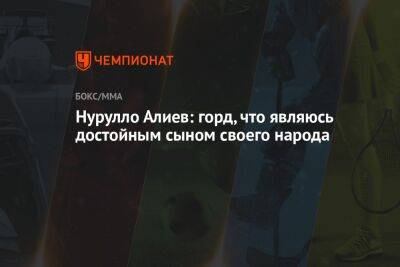 ЧЕМПИОНАТ

БОКС/ММА

Нурулло Алиев: горд, что являюсь достойным сыном своего народа